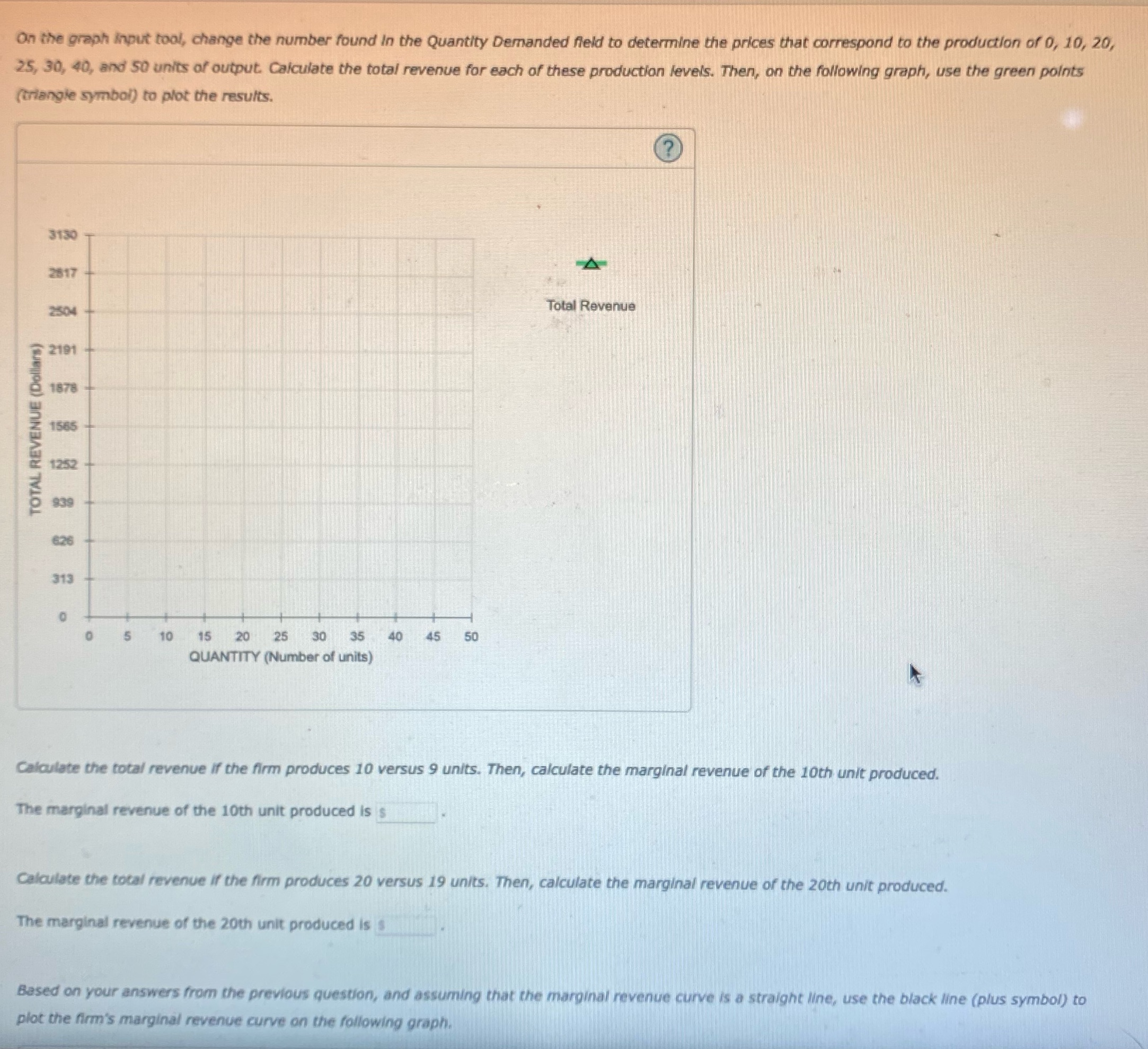 On the graph input tool, change the number found in the Quantity Demanded field to determine the prices that correspond to the production of 0, 10, 20, 25, 30, 40, and 50 units of output. Calculate the total revenue for each of these production levels. Then, on the following graph, use the green points (triangle symbol) to plot the results.

?

3130
2817
2504
2191
1878
1565
1252
939
626
313
0

TOTAL REVENUE (Dollars)

0 5 10 15 20 25 30 35 40 45 50
QUANTITY (Number of units)

Total Revenue

Calculate the total revenue if the firm produces 10 versus 9 units. Then, calculate the marginal revenue of the 10th unit produced.

The marginal revenue of the 10th unit produced is $ .

Calculate the total revenue if the firm produces 20 versus 19 units. Then, calculate the marginal revenue of the 20th unit produced.

The marginal revenue of the 20th unit produced is $ .

Based on your answers from the previous question, and assuming that the marginal revenue curve is a straight line, use the black line (plus symbol) to plot the firm's marginal revenue curve on the following graph.